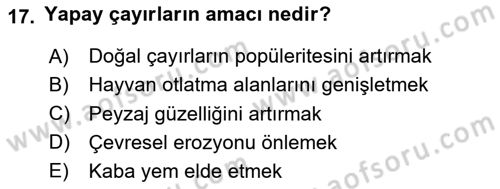 17. Yapay çayırların amacı nedir?

A) Doğal çayırların popüleritesini artırmak
B) Hayvan otlatma alanlarını genişletmek
C) Peyzaj güzelliğini artırmak
D) Çevresel erozyonu önlemek
E) Kaba yem elde etmek

www.aofsoru.com
www.aofsoru.com
www.aofsoru.com